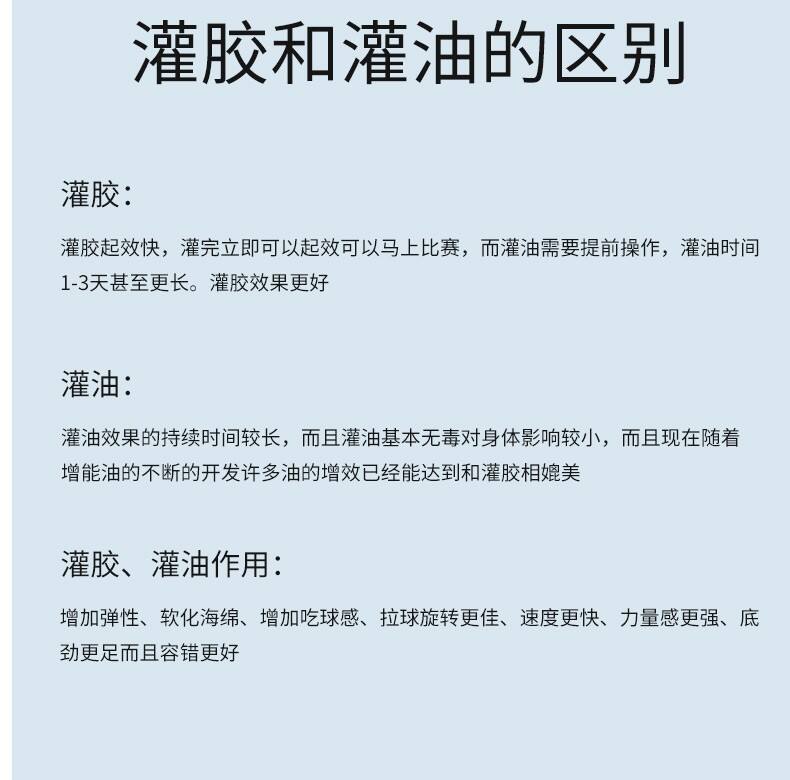 灌胶和灌油的区别

灌胶：

灌胶起效快，灌完立即可以起效可以马上比赛，而灌油需要提前操作，灌油时间1-3天甚至更长。灌胶效果更好

灌油：

灌油效果的持续时间较长，而且灌油基本无毒对身体影响较小，而且现在随着增能油的不断的开发许多油的增效已经能达到和灌胶相媲美

灌胶、灌油作用：

增加弹性、软化海绵、增加吃球感、拉球旋转更佳、速度更快、力量感更强、底劲更足而且容错更好